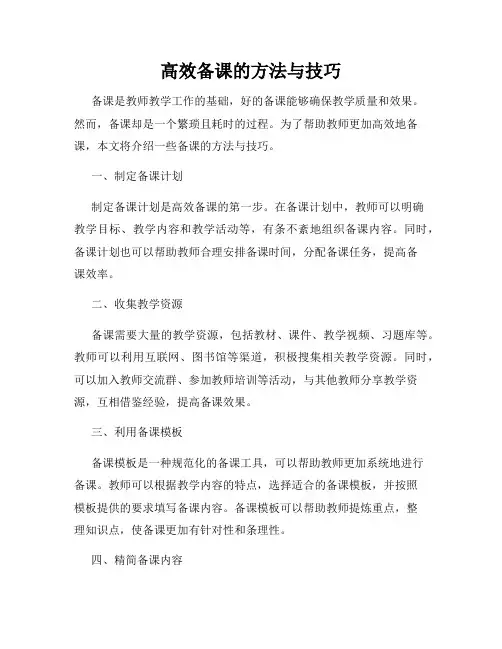 高效备课的方法与技巧

备课是教师教学工作的基础，好的备课能够确保教学质量和效果。然而，备课却是一个繁琐且耗时的过程。为了帮助教师更加高效地备课，本文将介绍一些备课的方法与技巧。

一、制定备课计划

制定备课计划是高效备课的第一步。在备课计划中，教师可以明确教学目标、教学内容和教学活动等，有条不紊地组织备课内容。同时，备课计划也可以帮助教师合理安排备课时间，分配备课任务，提高备课效率。

二、收集教学资源

备课需要大量的教学资源，包括教材、课件、教学视频、习题库等。教师可以利用互联网、图书馆等渠道，积极搜集相关教学资源。同时，可以加入教师交流群、参加教师培训等活动，与其他教师分享教学资源，互相借鉴经验，提高备课效果。

三、利用备课模板

备课模板是一种规范化的备课工具，可以帮助教师更加系统地进行备课。教师可以根据教学内容的特点，选择适合的备课模板，并按照模板提供的要求填写备课内容。备课模板可以帮助教师提炼重点，整理知识点，使备课更加有针对性和条理性。

四、精简备课内容